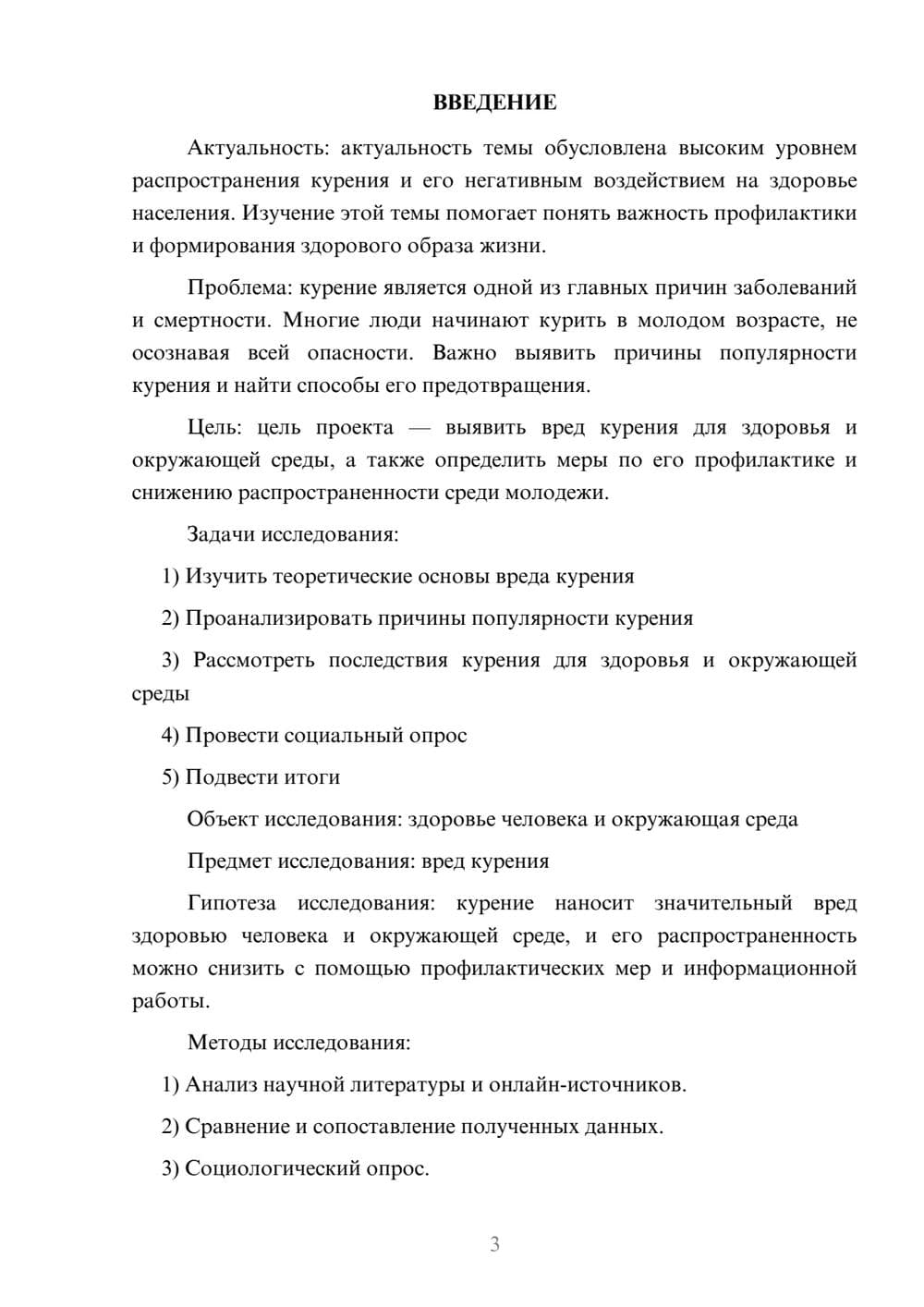 ВВЕДЕНИЕ

Актуальность: актуальность темы обусловлена высоким уровнем распространения курения и его негативным воздействием на здоровье населения. Изучение этой темы помогает понять важность профилактики и формирования здорового образа жизни.

Проблема: курение является одной из главных причин заболеваний и смертности. Многие люди начинают курить в молодом возрасте, не осознавая всей опасности. Важно выявить причины популярности курения и найти способы его предотвращения.

Цель: цель проекта — выявить вред курения для здоровья и окружающей среды, а также определить меры по его профилактике и снижению распространенности среди молодежи.

Задачи исследования:

1) Изучить теоретические основы вреда курения

2) Проанализировать причины популярности курения

3) Рассмотреть последствия курения для здоровья и окружающей среды

4) Провести социальный опрос

5) Подвести итоги

Объект исследования: здоровье человека и окружающая среда

Предмет исследования: вред курения

Гипотеза исследования: курение наносит значительный вред здоровью человека и окружающей среде, и его распространенность можно снизить с помощью профилактических мер и информационной работы.

Методы исследования:

1) Анализ научной литературы и онлайн-источников.

2) Сравнение и сопоставление полученных данных.

3) Социологический опрос.

3